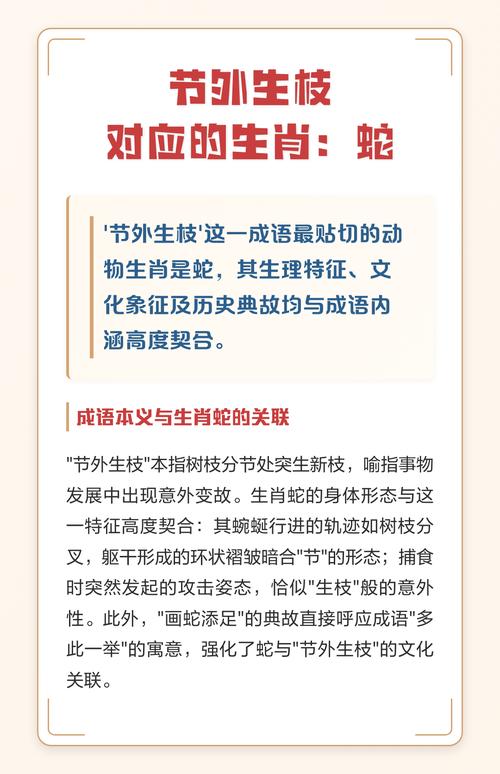 节外生枝
对应的生肖：蛇

'节外生枝'这一成语最贴切的动物生肖是蛇，其生理特征、文化象征及历史典故均与成语内涵高度契合。

成语本义与生肖蛇的关联

"节外生枝"本指树枝分节处突生新枝，喻指事物发展中出现意外变故。生肖蛇的身体形态与这一特征高度契合：其蜿蜒行进的轨迹如树枝分叉，躯干形成的环状褶皱暗合"节"的形态；捕食时突然发起的攻击姿态，恰似"生枝"般的意外性。此外，"画蛇添足"的典故直接呼应成语"多此一举"的寓意，强化了蛇与"节外生枝"的文化关联。